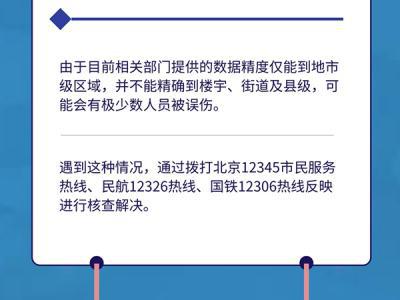 由于目前相关部门提供的数据精度仅能到地市级区域，并不能精确到楼宇、街道及县级，可能会有极少数人员被误伤。

遇到这种情况，通过拨打北京12345市民服务热线、民航12326热线、国铁12306热线反映进行核查解决。